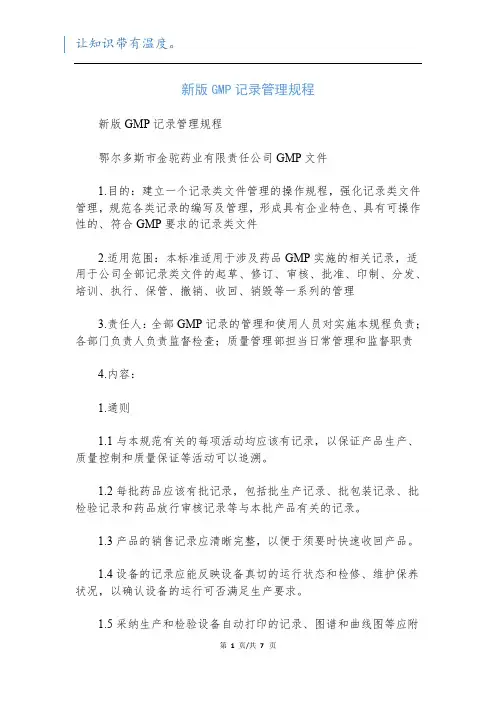 让知识带有温度。

新版GMP记录管理规程

新版GMP记录管理规程

鄂尔多斯市金驼药业有限责任公司GMP文件

1.目的：建立一个记录类文件管理的操作规程，强化记录类文件管理，规范各类记录的编写及管理，形成具有企业特色、具有可操作性的、符合GMP要求的记录类文件

2.适用范围：本标准适用于涉及药品GMP实施的相关记录，适用于公司全部记录类文件的起草、修订、审核、批准、印制、分发、培训、执行、保管、撤销、收回、销毁等一系列的管理

3.责任人：全部GMP记录的管理和使用人员对实施本规程负责；各部门负责人负责监督检查；质量管理部担当日常管理和监督职责

4.内容：

1.通则

1.1与本规范有关的每项活动均应该有记录，以保证产品生产、质量控制和质量保证等活动可以追溯。

1.2每批药品应该有批记录，包括批生产记录、批包装记录、批检验记录和药品放行审核记录等与本批产品有关的记录。

1.3产品的销售记录应清晰完整，以便于须要时快速收回产品。

1.4设备的记录应能反映设备真切的运行状态和检修、维护保养状况，以确认设备的运行可否满足生产要求。

1.5采纳生产和检验设备自动打印的记录、图谱和曲线图等应附

第 1 页/共 7 页